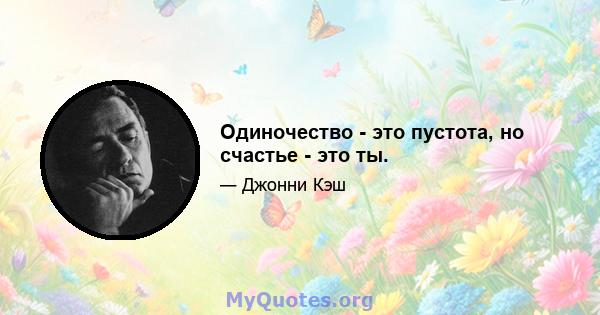 Одиночество - это пустота, но счастье - это ты.

— Джонни Кэш

MyQuotes.org